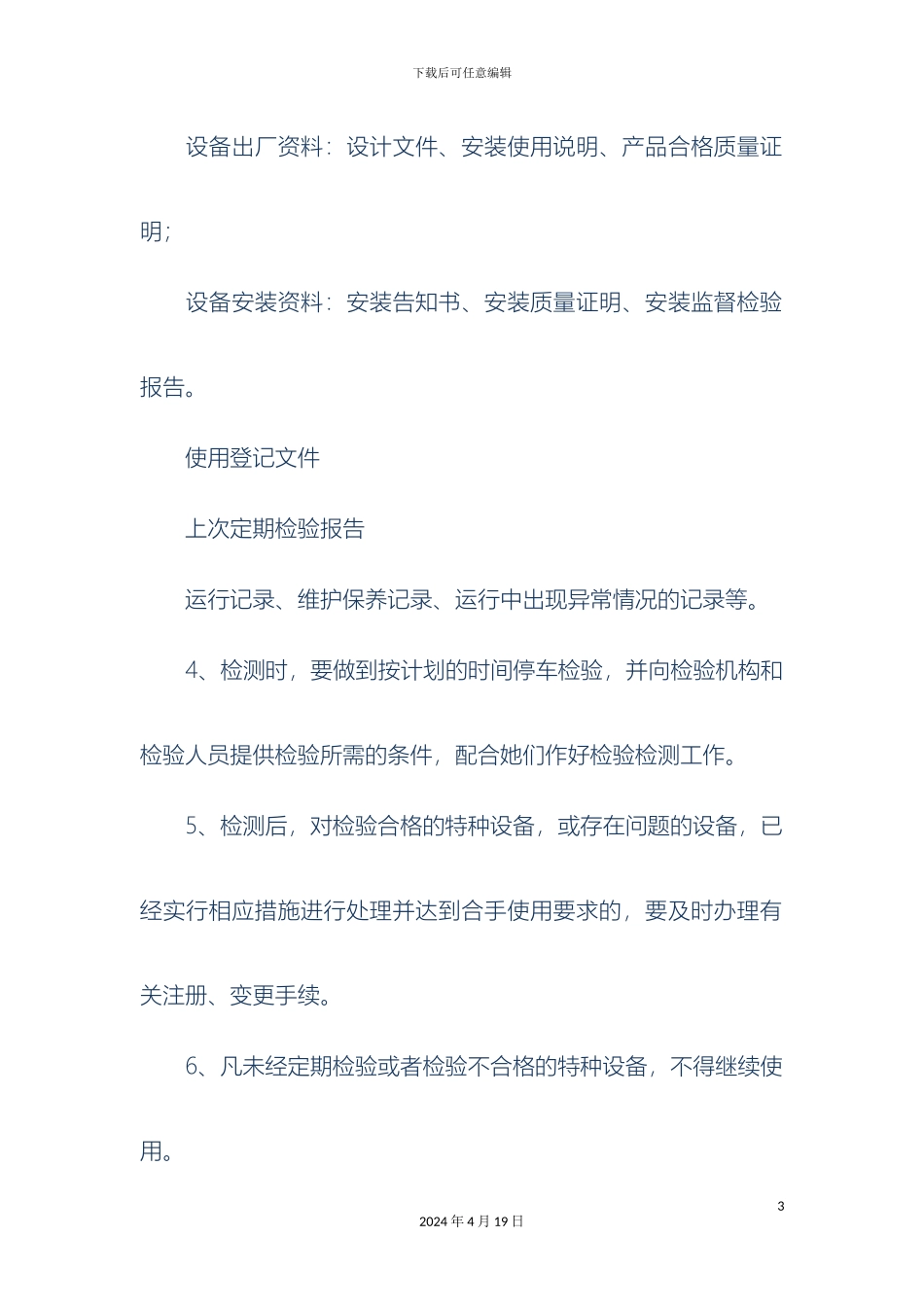 下载后可任意编辑

设备出厂资料：设计文件、安装使用说明、产品合格质量证明；

设备安装资料：安装告知书、安装质量证明、安装监督检验报告。

使用登记文件

上次定期检验报告

运行记录、维护保养记录、运行中出现异常情况的记录等。

4、检测时，要做到按计划的时间停车检验，并向检验机构和检验人员提供检验所需的条件，配合她们作好检验检测工作。

5、检测后，对检验合格的特种设备，或存在问题的设备，已经实行相应措施进行处理并达到合手使用要求的，要及时办理有关注册、变更手续。

6、凡未经定期检验或者检验不合格的特种设备，不得继续使用。

3

2024 年 4 月 19 日